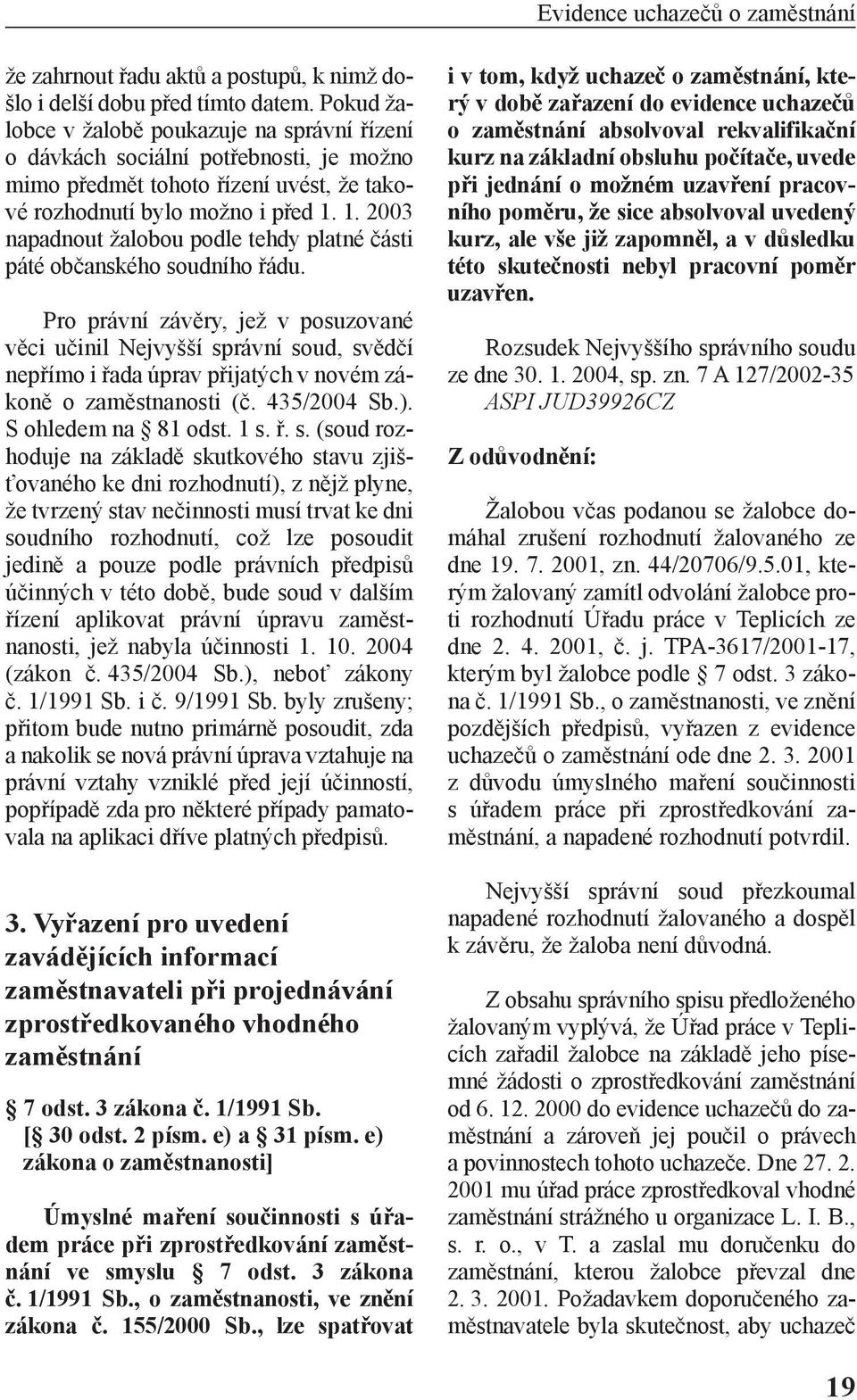 Evidence uchazečů o zaměstnání

že zahrnout řadu aktů a postupů, k nimž došlo i delší dobu před tímto datem. Pokud žalobce v žalobě poukazuje na správní řízení o dávkách sociální potřebnosti, je možno mimo předmět tohoto řízení uvést, že takové rozhodnutí bylo možno i před 1. 1. 2003 napadnout žalobou podle tehdy platné části páté občanského soudního řádu.

Pro právní závěry, jež v posuzované věci učinil Nejvyšší správní soud, svědčí nepřímo i řada úprav přijatých v novém zákoně o zaměstnanosti (č. 435/2004 Sb.). S ohledem na § 81 odst. 1 s. ř. s. (soud rozhoduje na základě skutkového stavu zjišťovaného ke dni rozhodnutí), z nějž plyne, že tvrzený stav nečinnosti musí trvat ke dni soudního rozhodnutí, což lze posoudit jedině a pouze podle právních předpisů účinných v této době, bude soud v dalším řízení aplikovat právní úpravu zaměstnanosti, jež nabyla účinnosti 1. 10. 2004 (zákon č. 435/2004 Sb.), neboť zákony č. 1/1991 Sb. i č. 9/1991 Sb. byly zrušeny; přitom bude nutno primárně posoudit, zda a nakolik se nová právní úprava vztahuje na právní vztahy vzniklé před její účinností, popřípadě zda pro některé případy pamatovala na aplikaci dříve platných předpisů.

3. Vyřazení pro uvedení zavádějících informací zaměstnavateli při projednávání zprostředkovaného vhodného zaměstnání

§ 7 odst. 3 zákona č. 1/1991 Sb.
[§ 30 odst. 2 písm. e) a § 31 písm. e) zákona o zaměstnanosti]

Úmyslné maření součinnosti s úřadem práce při zprostředkování zaměstnání ve smyslu § 7 odst. 3 zákona č. 1/1991 Sb., o zaměstnanosti, ve znění zákona č. 155/2000 Sb., lze spatřovat i v tom, když uchazeč o zaměstnání, který v době zařazení do evidence uchazečů o zaměstnání absolvoval rekvalifikační kurz na základní obsluhu počítače, uvede při jednání o možném uzavření pracovního poměru, že sice absolvoval uvedený kurz, ale vše již zapomněl, a v důsledku této skutečnosti nebyl pracovní poměr uzavřen.

Rozsudek Nejvyššího správního soudu ze dne 30. 1. 2004, sp. zn. 7 A 127/2002-35
ASPI JUD39926CZ

Z odůvodnění:

Žalobou včas podanou se žalobce domáhal zrušení rozhodnutí žalovaného ze dne 19. 7. 2001, zn. 44/20706/9.5.01, kterým žalovaný zamítl odvolání žalobce proti rozhodnutí Úřadu práce v Teplicích ze dne 2. 4. 2001, č. j. TPA-3617/2001-17, kterým byl žalobce podle § 7 odst. 3 zákona č. 1/1991 Sb., o zaměstnanosti, ve znění pozdějších předpisů, vyřazen z evidence uchazečů o zaměstnání ode dne 2. 3. 2001 z důvodu úmyslného maření součinnosti s úřadem práce při zprostředkování zaměstnání, a napadené rozhodnutí potvrdil.

Nejvyšší správní soud přezkoumal napadené rozhodnutí žalovaného a dospěl k závěru, že žaloba není důvodná.

Z obsahu správního spisu předloženého žalovaným vyplývá, že Úřad práce v Teplicích zařadil žalobce na základě jeho písemné žádosti o zprostředkování zaměstnání od 6. 12. 2000 do evidence uchazečů do zaměstnání a zároveň jej poučil o právech a povinnostech tohoto uchazeče. Dne 27. 2. 2001 mu úřad práce zprostředkoval vhodné zaměstnání strážného u organizace L. I. B., s. r. o., v T. a zaslal mu doručenku do zaměstnání, kterou žalobce převzal dne 2. 3. 2001. Požadavkem doporučeného zaměstnavatele byla skutečnost, aby uchazeč

19